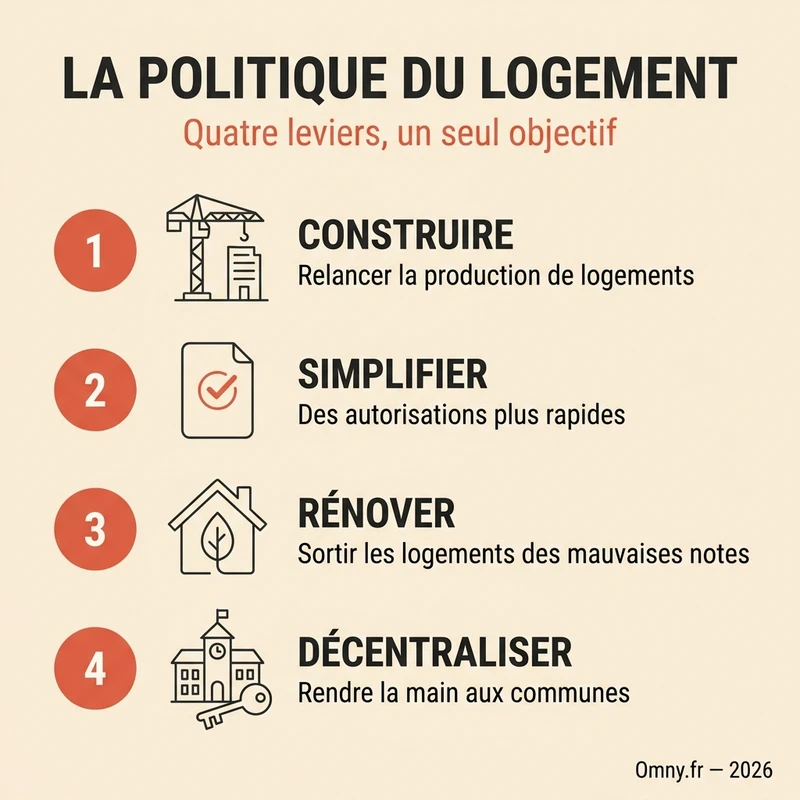 LA POLITIQUE DU LOGEMENT

Quatre leviers, un seul objectif

1

CONSTRUIRE

Relancer la production de logements

2

SIMPLIFIER

Des autorisations plus rapides

3

RÉNOVER

Sortir les logements des mauvaises notes

4

DÉCENTRALISER

Rendre la main aux communes

Omny.fr — 2026